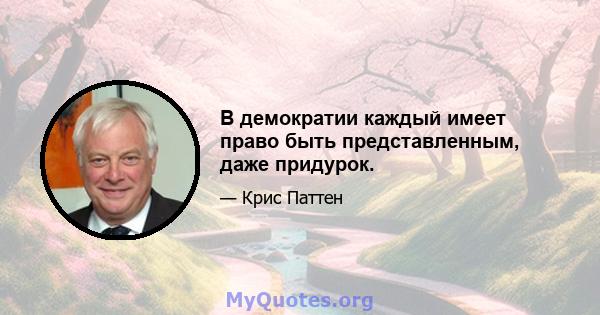 В демократии каждый имеет право быть представленным, даже придурок.

— Крис Паттен

MyQuotes.org